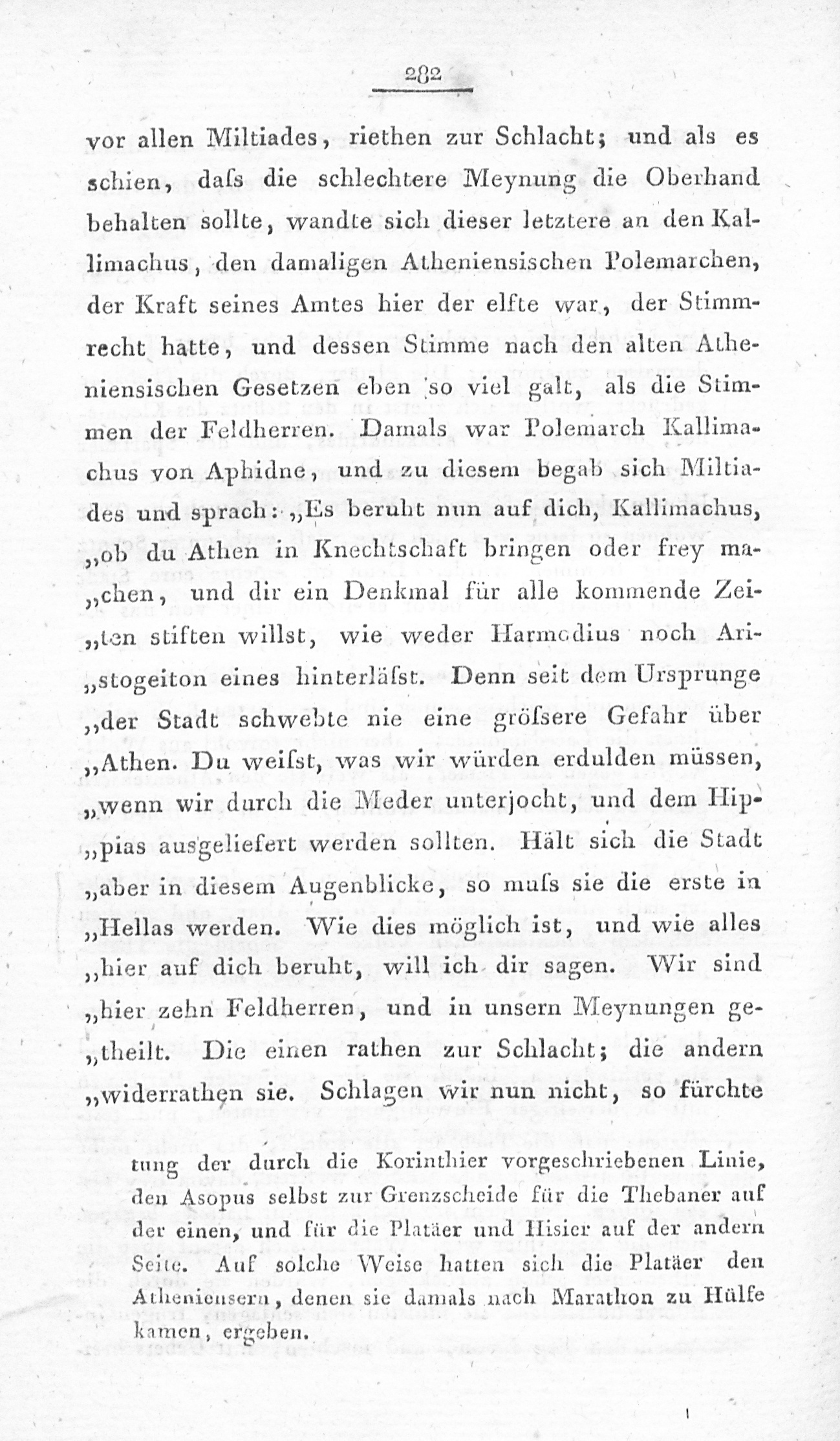 282

vor allen Miltiades, riethen zur Schlacht; und als es schien, daſs die schlechtere Meynung die Oberhand behalten sollte, wandte sich dieser letztere an den Kallimachus, den damaligen Atheniensischen Polemarchen, der Kraft seines Amtes hier der elfte war, der Stimmrecht hatte, und dessen Stimme nach den alten Atheniensischen Gesetzen eben so viel galt, als die Stimmen der Feldherren. Damals war Polemarch Kallimachus von Aphidne, und zu diesem begab sich Miltiades und sprach: „Es beruht nun auf dich, Kallimachus, „ob du Athen in Knechtschaft bringen oder frey ma„chen, und dir ein Denkmal für alle kommende Zei„ten stiften willst, wie weder Harmodius noch Ari„stogeiton eines hinterläſst. Denn seit dem Ursprunge „der Stadt schwebte nie eine gröſsere Gefahr über „Athen. Du weiſst, was wir würden erdulden müssen, „wenn wir durch die Meder unterjocht, und dem Hip„pias ausgeliefert werden sollten. Hält sich die Stadt „aber in diesem Augenblicke, so muſs sie die erste in „Hellas werden. Wie dies möglich ist, und wie alles „hier auf dich beruht, will ich dir sagen. Wir sind „hier zehn Feldherren, und in unsern Meynungen ge„theilt. Die einen rathen zur Schlacht; die andern „widerrathen sie. Schlagen wir nun nicht, so fürchte

tung der durch die Korinthier vorgeschriebenen Linie, den Asopus selbst zur Grenzscheide für die Thebaner auf der einen, und für die Platäer und Hisier auf der andern Seite. Auf solche Weise hatten sich die Platäer den Atheniensern, denen sie damals nach Marathon zu Hülfe kamen, ergeben.